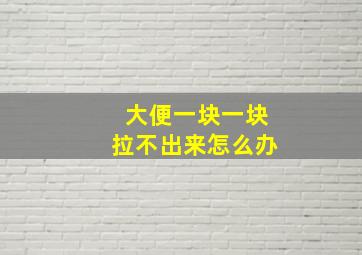 大便一块一块
拉不出来怎么办